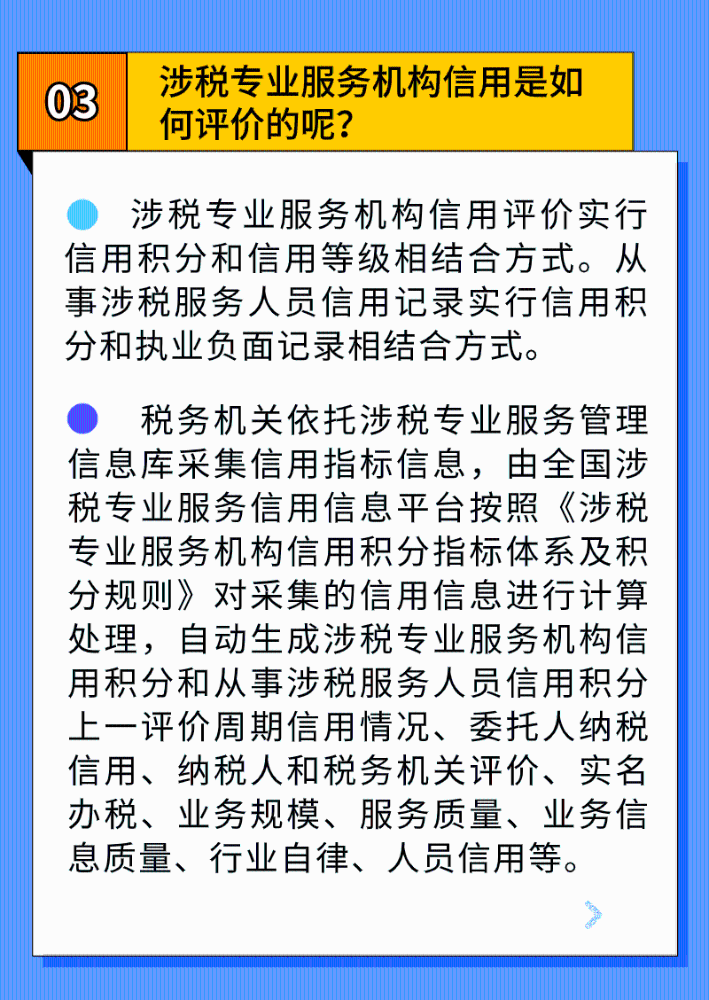 03

涉税专业服务机构信用是如何评价的呢？

涉税专业服务机构信用评价实行信用积分和信用等级相结合方式。从事涉税服务人员信用记录实行信用积分和执业负面记录相结合方式。

税务机关依托涉税专业服务管理信息库采集信用指标信息，由全国涉税专业服务信用信息平台按照《涉税专业服务机构信用积分指标体系及积分规则》对采集的信用信息进行计算处理，自动生成涉税专业服务机构信用积分和从事涉税服务人员信用积分上一评价周期信用情况、委托人纳税信用、纳税人和税务机关评价、实名办税、业务规模、服务质量、业务信息质量、行业自律、人员信用等。